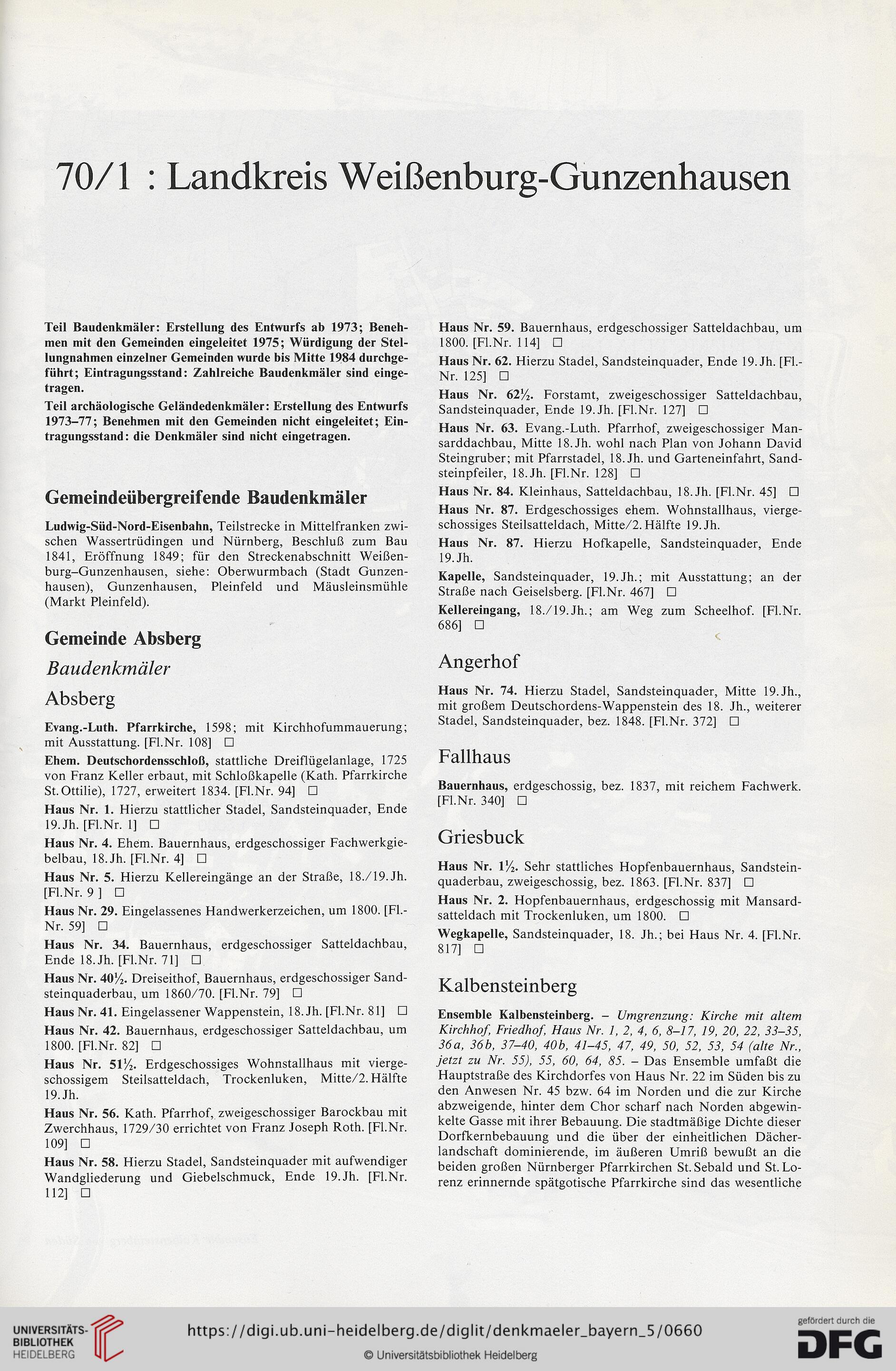 70/1 : Landkreis Weißenburg-Gunzenhausen

Teil Baudenkmäler: Erstellung des Entwurfs ab 1973; Benehmen mit den Gemeinden eingeleitet 1975; Würdigung der Stellungnahmen einzelner Gemeinden wurde bis Mitte 1984 durchgeführt; Eintragungsstand: Zahlreiche Baudenkmäler sind eingetragen.
Teil archäologische Geländedenkmäler: Erstellung des Entwurfs 1973–77; Benehmen mit den Gemeinden nicht eingeleitet; Eintragungsstand: die Denkmäler sind nicht eingetragen.

Gemeindeübergreifende Baudenkmäler

Ludwig-Süd-Nord-Eisenbahn, Teilstrecke in Mittelfranken zwischen Wassertrüdingen und Nürnberg, Beschluß zum Bau 1841, Eröffnung 1849; für den Streckenabschnitt Weißenburg–Gunzenhausen, siehe: Oberwurmbach (Stadt Gunzenhausen), Gunzenhausen, Pleinfeld und Mäusleinsmühle (Markt Pleinfeld).

Gemeinde Absberg

Baudenkmäler

Absberg

Evang.-Luth. Pfarrkirche, 1598; mit Kirchhofummauerung; mit Ausstattung. [Fl.Nr. 108] □

Ehem. Deutschordensschloß, stattliche Dreiflügelanlage, 1725 von Franz Keller erbaut, mit Schloßkapelle (Kath. Pfarrkirche St. Ottilie), 1727, erweitert 1834. [Fl.Nr. 94] □

Haus Nr. 1. Hierzu stattlicher Stadel, Sandsteinquader, Ende 19. Jh. [Fl.Nr. 1] □

Haus Nr. 4. Ehem. Bauernhaus, erdgeschossiger Fachwerkgiebelbau, 18. Jh. [Fl.Nr. 4] □

Haus Nr. 5. Hierzu Kellereingänge an der Straße, 18./19. Jh. [Fl.Nr. 9 ] □

Haus Nr. 29. Eingelassenes Handwerkerzeichen, um 1800. [Fl.-Nr. 59] □

Haus Nr. 34. Bauernhaus, erdgeschossiger Satteldachbau, Ende 18. Jh. [Fl.Nr. 71] □

Haus Nr. 40½. Dreiseithof, Bauernhaus, erdgeschossiger Sandsteinquaderbau, um 1860/70. [Fl.Nr. 79] □

Haus Nr. 41. Eingelassener Wappenstein, 18. Jh. [Fl.Nr. 81] □

Haus Nr. 42. Bauernhaus, erdgeschossiger Satteldachbau, um 1800. [Fl.Nr. 82] □

Haus Nr. 51½. Erdgeschossiges Wohnstallhaus mit viergeschossigem Steilsatteldach, Trockenluken, Mitte/2. Hälfte 19. Jh.

Haus Nr. 56. Kath. Pfarrhof, zweigeschossiger Barockbau mit Zwerchhaus, 1729/30 errichtet von Franz Joseph Roth. [Fl.Nr. 109] □

Haus Nr. 58. Hierzu Stadel, Sandsteinquader mit aufwendiger Wandgliederung und Giebelschmuck, Ende 19. Jh. [Fl.Nr. 112] □

Haus Nr. 59. Bauernhaus, erdgeschossiger Satteldachbau, um 1800. [Fl.Nr. 114] □

Haus Nr. 62. Hierzu Stadel, Sandsteinquader, Ende 19. Jh. [Fl.-Nr. 125] □

Haus Nr. 62½. Forstamt, zweigeschossiger Satteldachbau, Sandsteinquader, Ende 19. Jh. [Fl.Nr. 127] □

Haus Nr. 63. Evang.-Luth. Pfarrhof, zweigeschossiger Mansarddachbau, Mitte 18. Jh. wohl nach Plan von Johann David Steingruber; mit Pfarrstadel, 18. Jh. und Garteneinfahrt, Sandsteinpfeiler, 18. Jh. [Fl.Nr. 128] □

Haus Nr. 84. Kleinhaus, Satteldachbau, 18. Jh. [Fl.Nr. 45] □

Haus Nr. 87. Erdgeschossiges ehem. Wohnstallhaus, viergeschossiges Steilsatteldach, Mitte/2. Hälfte 19. Jh.

Haus Nr. 87. Hierzu Hofkapelle, Sandsteinquader, Ende 19. Jh.

Kapelle, Sandsteinquader, 19. Jh.; mit Ausstattung; an der Straße nach Geiselsberg. [Fl.Nr. 467] □

Kellereingang, 18./19. Jh.; am Weg zum Scheelhof. [Fl.Nr. 686] □

Angerhof

Haus Nr. 74. Hierzu Stadel, Sandsteinquader, Mitte 19. Jh., mit großem Deutschordens-Wappenstein des 18. Jh., weiterer Stadel, Sandsteinquader, bez. 1848. [Fl.Nr. 372] □

Fallhaus

Bauernhaus, erdgeschossig, bez. 1837, mit reichem Fachwerk. [Fl.Nr. 340] □

Griesbuck

Haus Nr. 1½. Sehr stattliches Hopfenbauernhaus, Sandsteinquaderbau, zweigeschossig, bez. 1863. [Fl.Nr. 837] □

Haus Nr. 2. Hopfenbauernhaus, erdgeschossig mit Mansardsatteldach mit Trockenluken, um 1800. □

Wegkapelle, Sandsteinquader, 18. Jh.; bei Haus Nr. 4. [Fl.Nr. 817] □

Kalbensteinberg

Ensemble Kalbensteinberg. – Umgrenzung: Kirche mit altem Kirchhof, Friedhof, Haus Nr. 1, 2, 4, 6, 8–17, 19, 20, 22, 33–35, 36a, 36b, 37–40, 40b, 41–45, 47, 49, 50, 52, 53, 54 (alte Nr., jetzt zu Nr. 55), 55, 60, 64, 85. – Das Ensemble umfaßt die Hauptstraße des Kirchdorfes von Haus Nr. 22 im Süden bis zu den Anwesen Nr. 45 bzw. 64 im Norden und die zur Kirche abzweigende, hinter dem Chor scharf nach Norden abgewinkelte Gasse mit ihrer Bebauung. Die stadtmäßige Dichte dieser Dorfkernbebauung und die über der einheitlichen Dächerlandschaft dominierende, im äußeren Umriß bewußt an die beiden großen Nürnberger Pfarrkirchen St. Sebald und St. Lorenz erinnernde spätgotische Pfarrkirche sind das wesentliche

UNIVERSITÄTS-BIBLIOTHEK HEIDELBERG
https://digi.ub.uni-heidelberg.de/diglit/denkmaeler_bayern_5/0660
© Universitätsbibliothek Heidelberg
gefördert durch die DFG